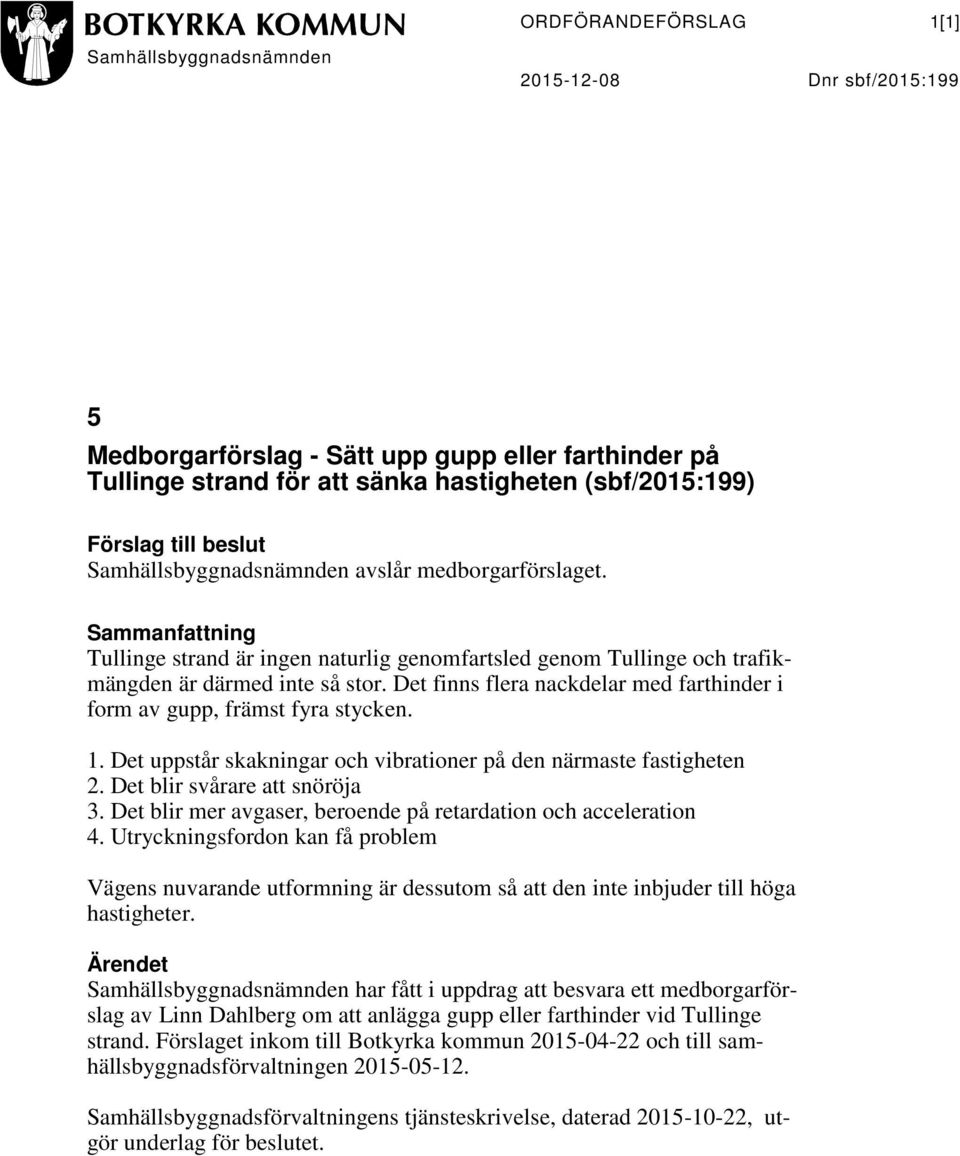 BOTKYRKA KOMMUN
Samhällsbyggnadsnämnden

ORDFÖRANDEFÖRSLAG 1[1]

2015-12-08 Dnr sbf/2015:199

5
Medborgarförslag - Sätt upp gupp eller farthinder på Tullinge strand för att sänka hastigheten (sbf/2015:199)

Förslag till beslut
Samhällsbyggnadsnämnden avslår medborgarförslaget.

Sammanfattning
Tullinge strand är ingen naturlig genomfartsled genom Tullinge och trafikmängden är därmed inte så stor. Det finns flera nackdelar med farthinder i form av gupp, främst fyra stycken.

1. Det uppstår skakningar och vibrationer på den närmaste fastigheten
2. Det blir svårare att snöröja
3. Det blir mer avgaser, beroende på retardation och acceleration
4. Utryckningsfordon kan få problem

Vägens nuvarande utformning är dessutom så att den inte inbjuder till höga hastigheter.

Ärendet
Samhällsbyggnadsnämnden har fått i uppdrag att besvara ett medborgarförslag av Linn Dahlberg om att anlägga gupp eller farthinder vid Tullinge strand. Förslaget inkom till Botkyrka kommun 2015-04-22 och till samhällsbyggnadsförvaltningen 2015-05-12.

Samhällsbyggnadsförvaltningens tjänsteskrivelse, daterad 2015-10-22, utgör underlag för beslutet.